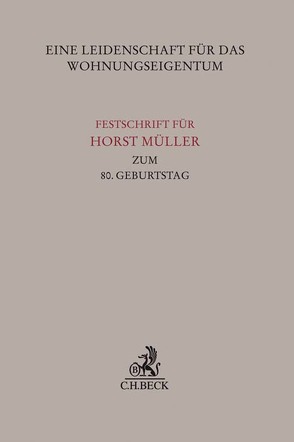 EINE LEIDENSCHAFT FÜR DAS WOHNUNGSEIGENTUM

FESTSCHRIFT FÜR
HORST MÜLLER
ZUM
80. GEBURTSTAG

B
C.H.BECK